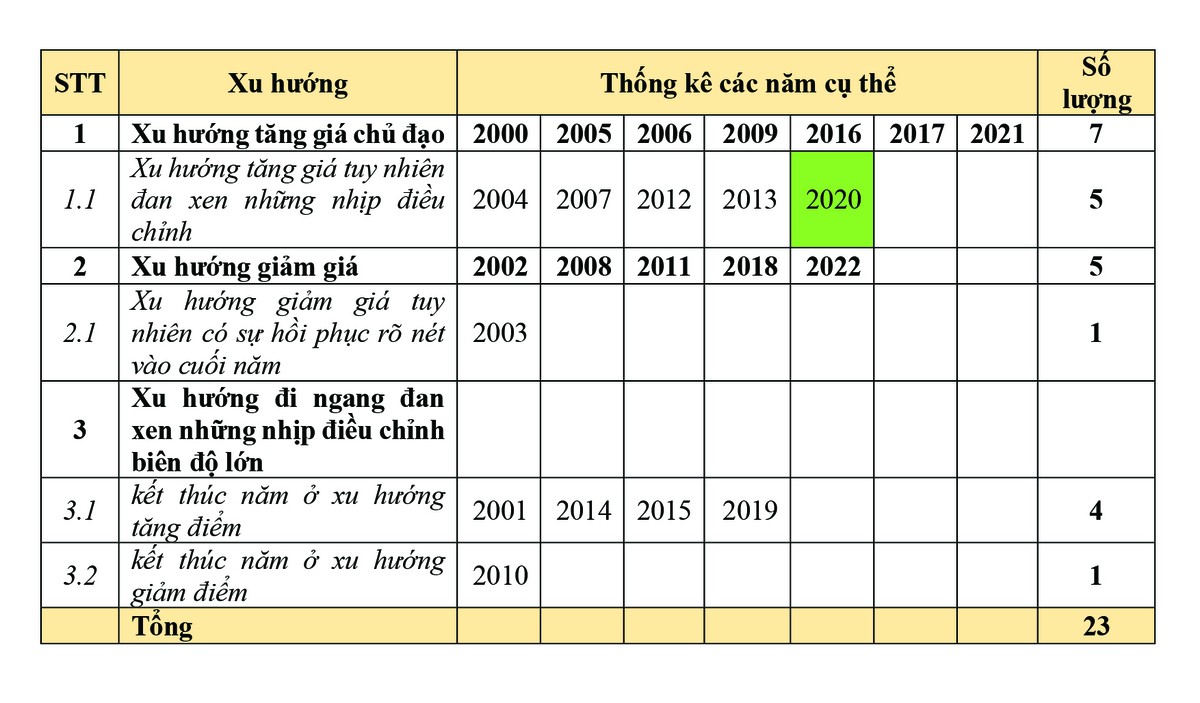 | STT | Xu hướng | Thống kê các năm cụ thể | | | | | | | Số lượng |
|---|---|---|---|---|---|---|---|---|---|
| 1 | Xu hướng tăng giá chủ đạo | 2000 | 2005 | 2006 | 2009 | 2016 | 2017 | 2021 | 7 |
| 1.1 | Xu hướng tăng giá tuy nhiên đan xen những nhịp điều chỉnh | 2004 | 2007 | 2012 | 2013 | 2020 | | | 5 |
| 2 | Xu hướng giảm giá | 2002 | 2008 | 2011 | 2018 | 2022 | | | 5 |
| 2.1 | Xu hướng giảm giá tuy nhiên có sự hồi phục rõ nét vào cuối năm | 2003 | | | | | | | 1 |
| 3 | Xu hướng đi ngang đan xen những nhịp điều chỉnh biên độ lớn | | | | | | | | |
| 3.1 | kết thúc năm ở xu hướng tăng điểm | 2001 | 2014 | 2015 | 2019 | | | | 4 |
| 3.2 | kết thúc năm ở xu hướng giảm điểm | 2010 | | | | | | | 1 |
| | Tổng | | | | | | | | 23 |